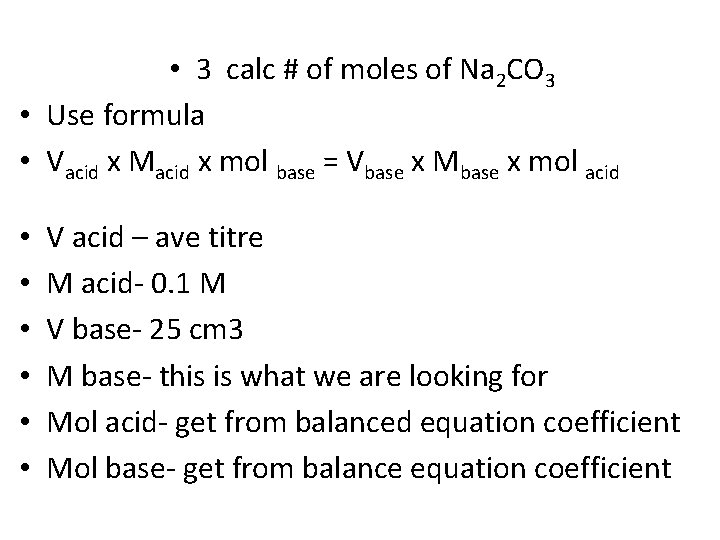 • 3 calc # of moles of $Na_2CO_3$

• Use formula
• $V_{acid} \times M_{acid} \times mol_{base} = V_{base} \times M_{base} \times mol_{acid}$

• V acid – ave titre
• M acid- 0.1 M
• V base- 25 cm3
• M base- this is what we are looking for
• Mol acid- get from balanced equation coefficient
• Mol base- get from balance equation coefficient